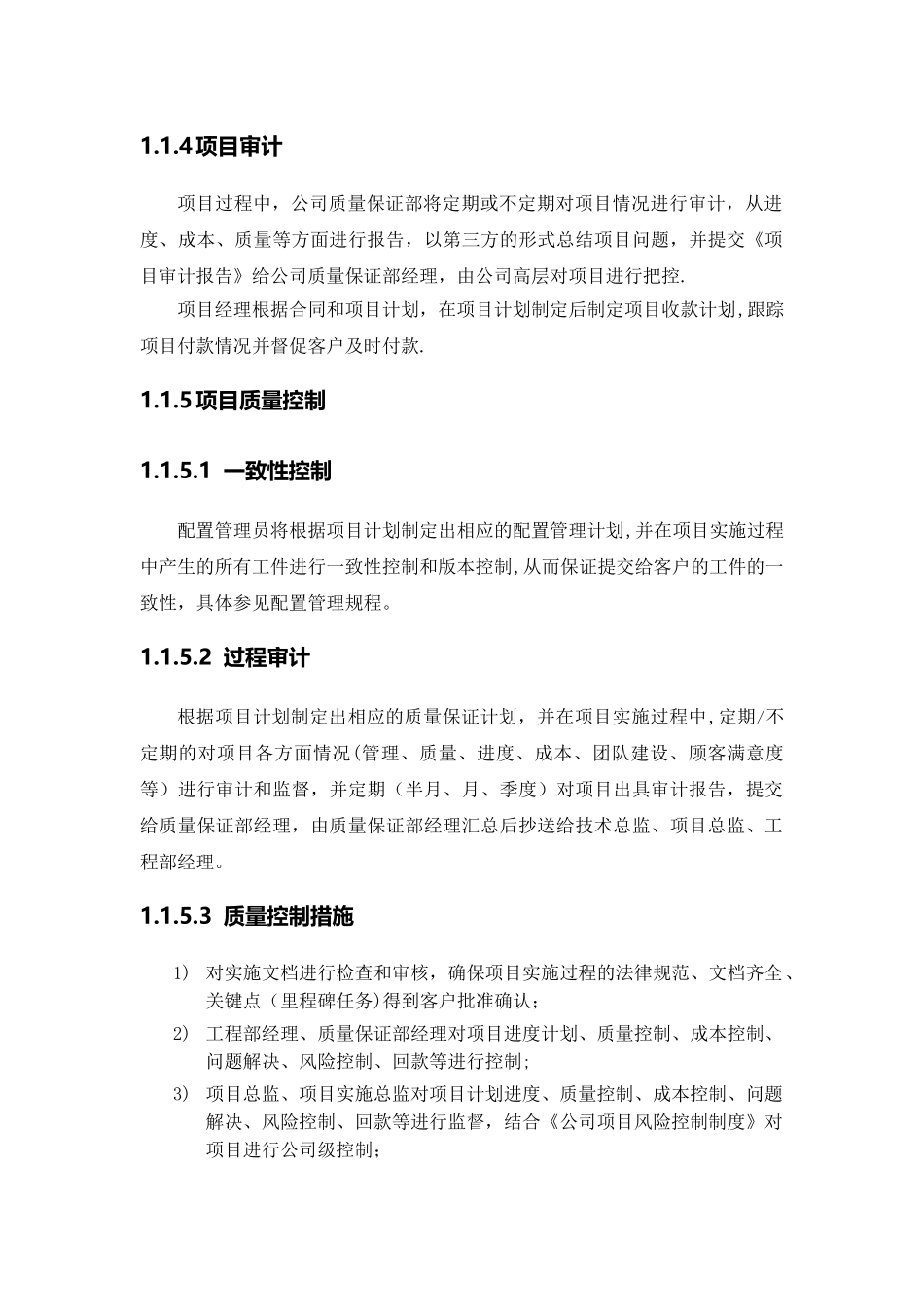 1.1.4 项目审计

项目过程中，公司质量保证部将定期或不定期对项目情况进行审计，从进度、成本、质量等方面进行报告，以第三方的形式总结项目问题，并提交《项目审计报告》给公司质量保证部经理，由公司高层对项目进行把控.

项目经理根据合同和项目计划，在项目计划制定后制定项目收款计划,跟踪项目付款情况并督促客户及时付款.

1.1.5 项目质量控制

1.1.5.1 一致性控制

配置管理员将根据项目计划制定出相应的配置管理计划,并在项目实施过程中产生的所有工件进行一致性控制和版本控制,从而保证提交给客户的工件的一致性，具体参见配置管理规程。

1.1.5.2 过程审计

根据项目计划制定出相应的质量保证计划，并在项目实施过程中,定期/不定期的对项目各方面情况(管理、质量、进度、成本、团队建设、顾客满意度等）进行审计和监督，并定期（半月、月、季度）对项目出具审计报告，提交给质量保证部经理，由质量保证部经理汇总后抄送给技术总监、项目总监、工程部经理。

1.1.5.3 质量控制措施

1) 对实施文档进行检查和审核，确保项目实施过程的法律规范、文档齐全、关键点（里程碑任务）得到客户批准确认；

2) 工程部经理、质量保证部经理对项目进度计划、质量控制、成本控制、问题解决、风险控制、回款等进行控制;

3) 项目总监、项目实施总监对项目计划进度、质量控制、成本控制、问题解决、风险控制、回款等进行监督，结合《公司项目风险控制制度》对项目进行公司级控制;